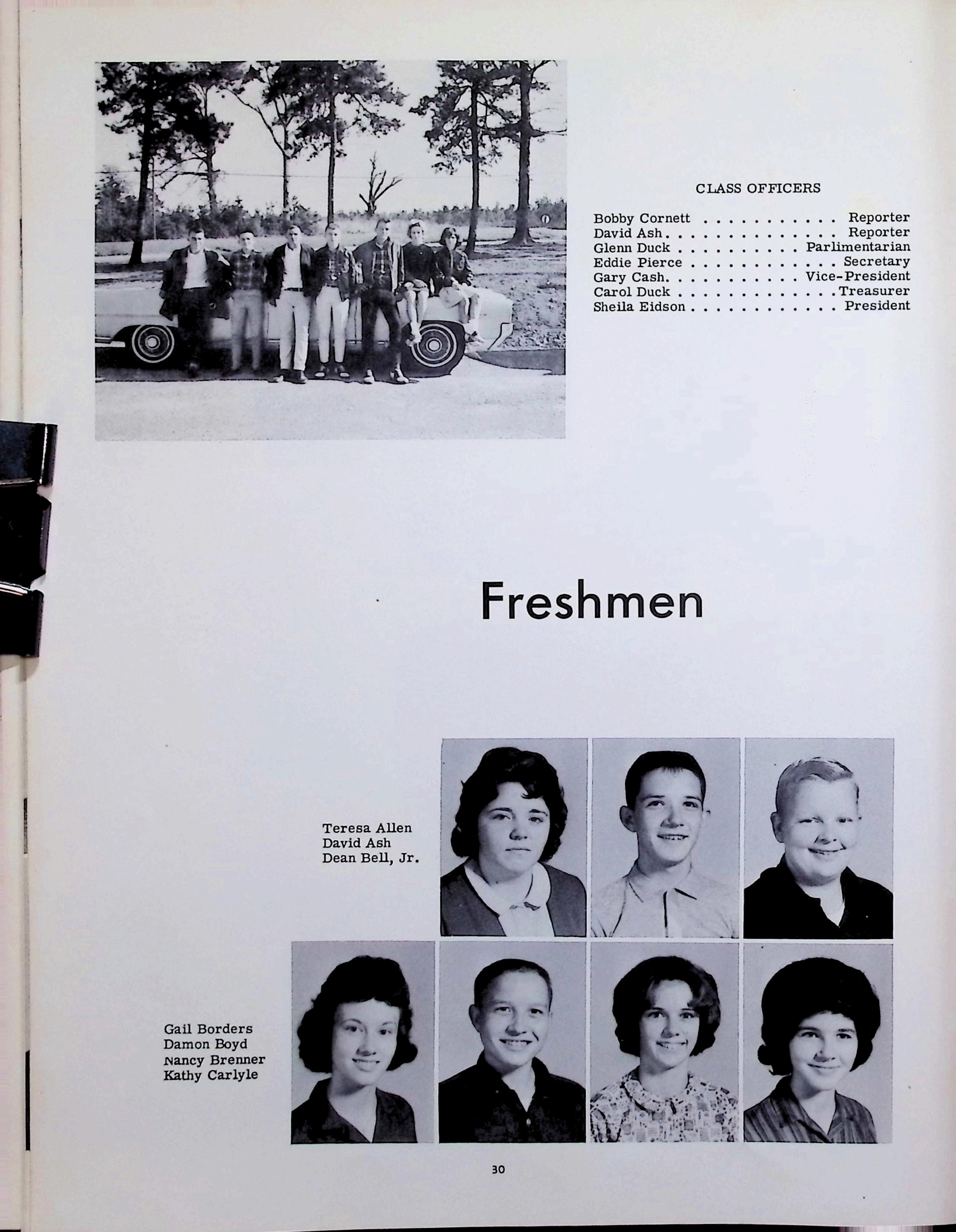 CLASS OFFICERS

Bobby Cornett Reporter
David Ash Reporter
Glenn Duck Parlimentarian
Eddie Pierce Secretary
Gary Cash Vice-President
Carol Duck Treasurer
Sheila Eidson President

Freshmen

Teresa Allen
David Ash
Dean Bell, Jr.

Gail Borders
Damon Boyd
Nancy Brenner
Kathy Carlyle

30